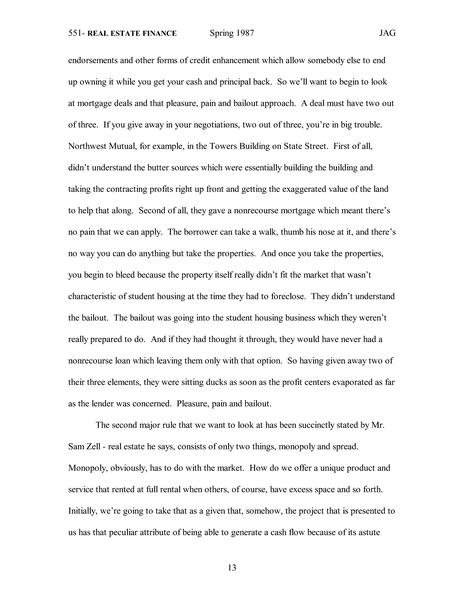 551- REAL ESTATE FINANCE Spring 1987 JAG

endorsements and other forms of credit enhancement which allow somebody else to end up owning it while you get your cash and principal back. So we'll want to begin to look at mortgage deals and that pleasure, pain and bailout approach. A deal must have two out of three. If you give away in your negotiations, two out of three, you're in big trouble. Northwest Mutual, for example, in the Towers Building on State Street. First of all, didn't understand the butter sources which were essentially building the building and taking the contracting profits right up front and getting the exaggerated value of the land to help that along. Second of all, they gave a nonrecourse mortgage which meant there's no pain that we can apply. The borrower can take a walk, thumb his nose at it, and there's no way you can do anything but take the properties. And once you take the properties, you begin to bleed because the property itself really didn't fit the market that wasn't characteristic of student housing at the time they had to foreclose. They didn't understand the bailout. The bailout was going into the student housing business which they weren't really prepared to do. And if they had thought it through, they would have never had a nonrecourse loan which leaving them only with that option. So having given away two of their three elements, they were sitting ducks as soon as the profit centers evaporated as far as the lender was concerned. Pleasure, pain and bailout.

The second major rule that we want to look at has been succinctly stated by Mr. Sam Zell - real estate he says, consists of only two things, monopoly and spread. Monopoly, obviously, has to do with the market. How do we offer a unique product and service that rented at full rental when others, of course, have excess space and so forth. Initially, we're going to take that as a given that, somehow, the project that is presented to us has that peculiar attribute of being able to generate a cash flow because of its astute

13